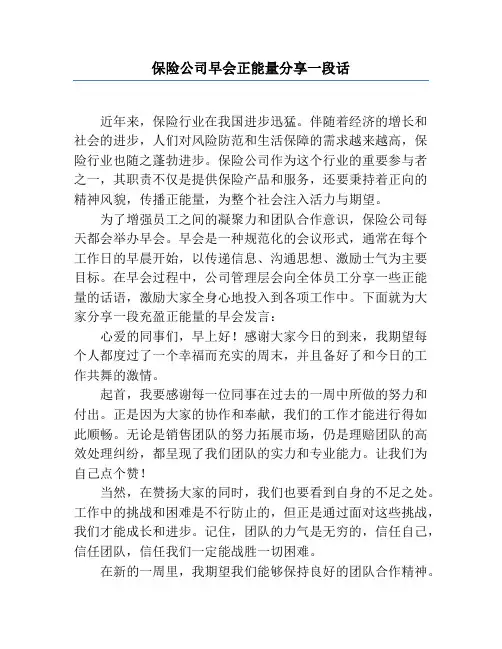 保险公司早会正能量分享一段话

近年来，保险行业在我国进步迅猛。伴随着经济的增长和社会的进步，人们对风险防范和生活保障的需求越来越高，保险行业也随之蓬勃进步。保险公司作为这个行业的重要参与者之一，其职责不仅是提供保险产品和服务，还要秉持着正向的精神风貌，传播正能量，为整个社会注入活力与期望。

为了增强员工之间的凝聚力和团队合作意识，保险公司每天都会举办早会。早会是一种规范化的会议形式，通常在每个工作日的早晨开始，以传递信息、沟通思想、激励士气为主要目标。在早会过程中，公司管理层会向全体员工分享一些正能量的话语，激励大家全身心地投入到各项工作中。下面就为大家分享一段充盈正能量的早会发言：

心爱的同事们，早上好！感谢大家今日的到来，我期望每个人都度过了一个幸福而充实的周末，并且备好了和今日的工作共舞的激情。

起首，我要感谢每一位同事在过去的一周中所做的努力和付出。正是因为大家的协作和奉献，我们的工作才能进行得如此顺畅。无论是销售团队的努力拓展市场，仍是理赔团队的高效处理纠纷，都呈现了我们团队的实力和专业能力。让我们为自己点个赞！

当然，在赞扬大家的同时，我们也要看到自身的不足之处。工作中的挑战和困难是不行防止的，但正是通过面对这些挑战，我们才能成长和进步。记住，团队的力气是无穷的，信任自己，信任团队，信任我们一定能战胜一切困难。

在新的一周里，我期望我们能够保持良好的团队合作精神。